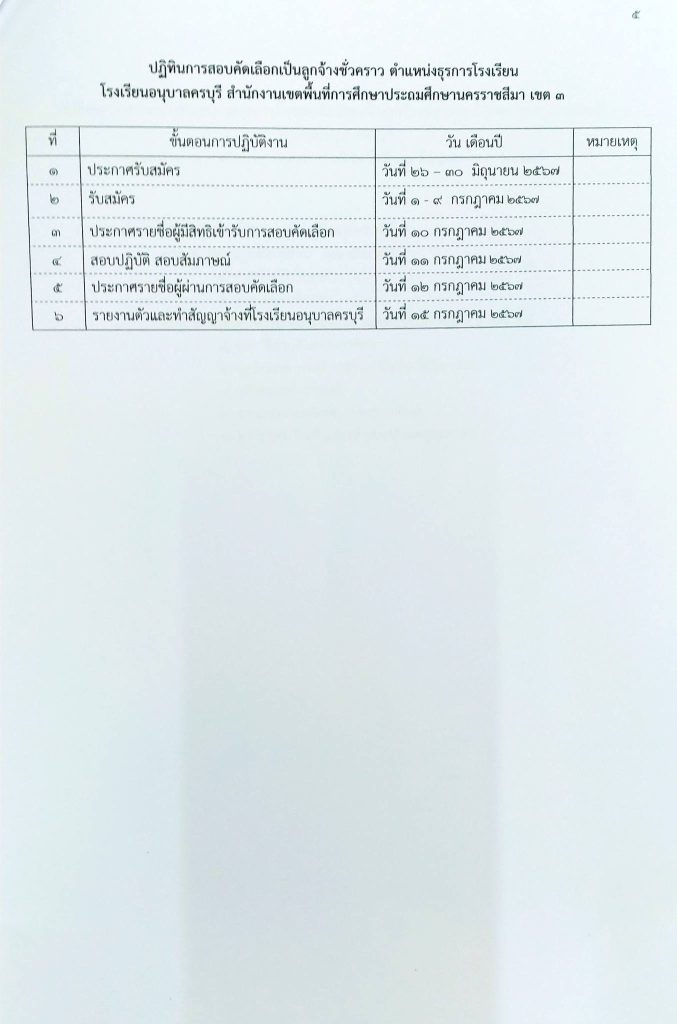 ๕

ปฏิทินการสอบคัดเลือกเป็นลูกจ้างชั่วคราว ตำแหน่งธุรการโรงเรียน
โรงเรียนอนุบาลครบุรี สำนักงานเขตพื้นที่การศึกษาประถมศึกษานครราชสีมา เขต ๓

| ที่ | ขั้นตอนการปฏิบัติงาน | วัน เดือนปี | หมายเหตุ |
|---|---|---|---|
| ๑ | ประกาศรับสมัคร | วันที่ ๒๖ – ๓๐ มิถุนายน ๒๕๖๗ | |
| ๒ | รับสมัคร | วันที่ ๑ - ๙ กรกฎาคม ๒๕๖๗ | |
| ๓ | ประกาศรายชื่อผู้มีสิทธิเข้ารับการสอบคัดเลือก | วันที่ ๑๐ กรกฎาคม ๒๕๖๗ | |
| ๔ | สอบปฏิบัติ สอบสัมภาษณ์ | วันที่ ๑๑ กรกฎาคม ๒๕๖๗ | |
| ๕ | ประกาศรายชื่อผู้ผ่านการสอบคัดเลือก | วันที่ ๑๒ กรกฎาคม ๒๕๖๗ | |
| ๖ | รายงานตัวและทำสัญญาจ้างที่โรงเรียนอนุบาลครบุรี | วันที่ ๑๕ กรกฎาคม ๒๕๖๗ | |